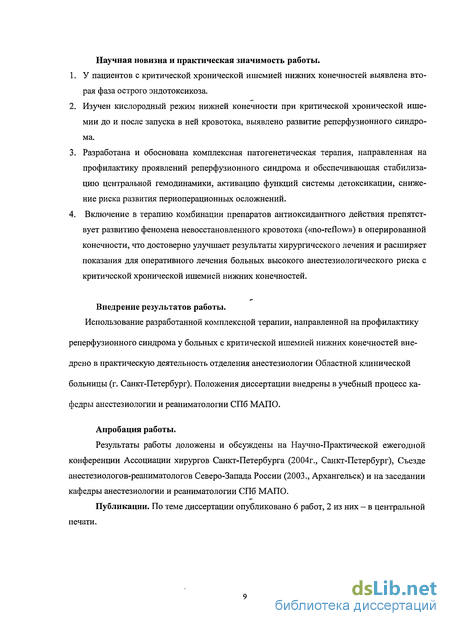 Научная новизна и практическая значимость работы.

1. У пациентов с критической хронической ишемией нижних конечностей выявлена вторая фаза острого эндотоксикоза.

2. Изучен кислородный режим нижней конечности при критической хронической ишемии до и после запуска в ней кровотока, выявлено развитие реперфузионного синдрома.

3. Разработана и обоснована комплексная патогенетическая терапия, направленная на профилактику проявлений реперфузионного синдрома и обеспечивающая стабилизацию центральной гемодинамики, активацию функций системы детоксикации, снижение риска развития периоперационных осложнений.

4. Включение в терапию комбинации препаратов антиоксидантного действия препятствует развитию феномена невосстановленного кровотока («no-reflow») в оперированной конечности, что достоверно улучшает результаты хирургического лечения и расширяет показания для оперативного лечения больных высокого анестезиологического риска с критической хронической ишемией нижних конечностей.

Внедрение результатов работы.

Использование разработанной комплексной терапии, направленной на профилактику реперфузионного синдрома у больных с критической ишемией нижних конечностей внедрено в практическую деятельность отделения анестезиологии Областной клинической больницы (г. Санкт-Петербург). Положения диссертации внедрены в учебный процесс кафедры анестезиологии и реаниматологии СПб МАПО.

Апробация работы.

Результаты работы доложены и обсуждены на Научно-Практической ежегодной конференции Ассоциации хирургов Санкт-Петербурга (2004г., Санкт-Петербург), Съезде анестезиологов-реаниматологов Северо-Запада России (2003., Архангельск) и на заседании кафедры анестезиологии и реаниматологии СПб МАПО.

Публикации. По теме диссертации опубликовано 6 работ, 2 из них – в центральной печати.

9

dsLib.net
библиотека диссертаций